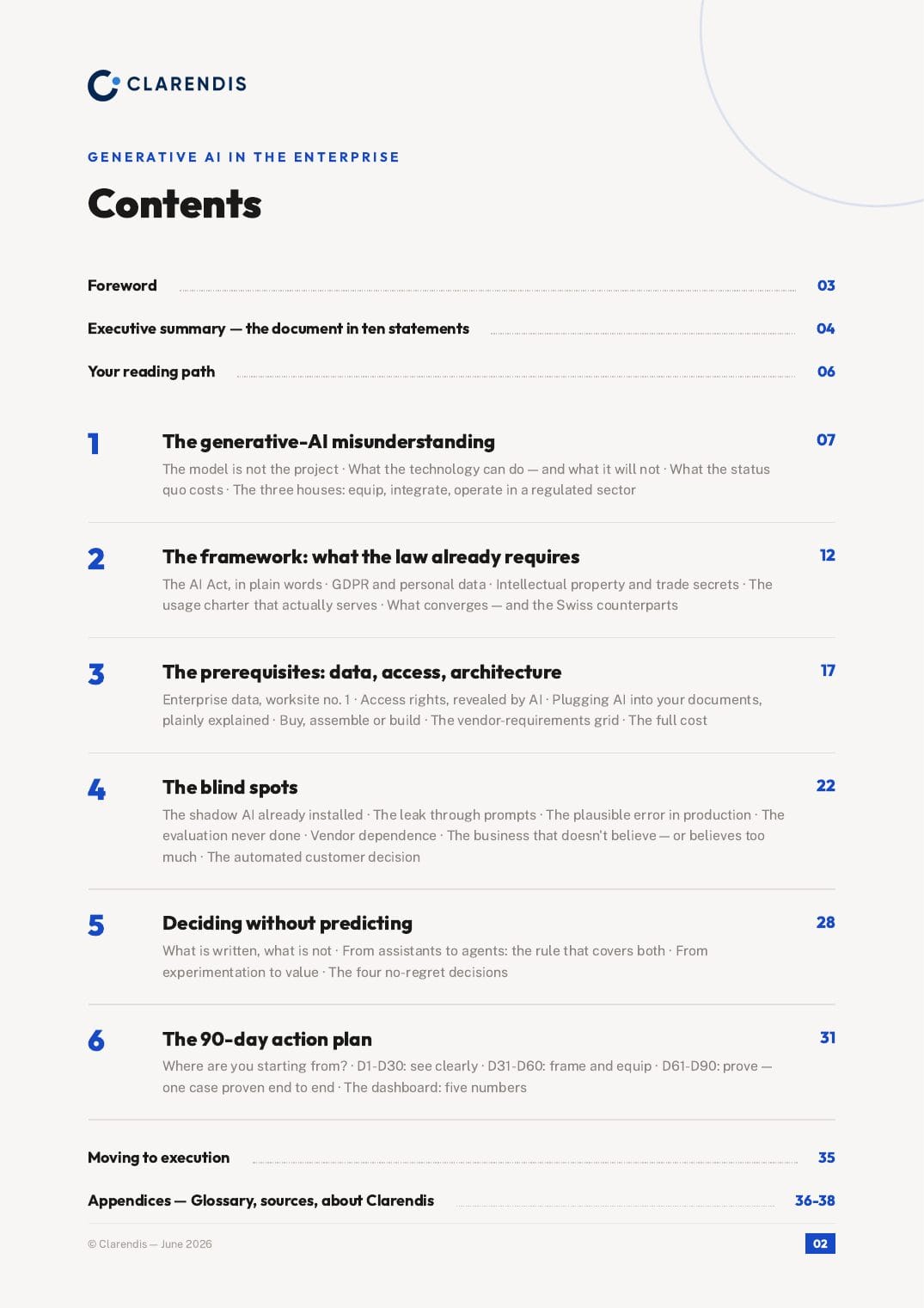 CLARENDIS

GENERATIVE AI IN THE ENTERPRISE

Contents

Foreword 03

Executive summary — the document in ten statements 04

Your reading path 06

1 The generative-AI misunderstanding 07

The model is not the project · What the technology can do — and what it will not · What the status quo costs · The three houses: equip, integrate, operate in a regulated sector

2 The framework: what the law already requires 12

The AI Act, in plain words · GDPR and personal data · Intellectual property and trade secrets · The usage charter that actually serves · What converges — and the Swiss counterparts

3 The prerequisites: data, access, architecture 17

Enterprise data, worksite no. 1 · Access rights, revealed by AI · Plugging AI into your documents, plainly explained · Buy, assemble or build · The vendor-requirements grid · The full cost

4 The blind spots 22

The shadow AI already installed · The leak through prompts · The plausible error in production · The evaluation never done · Vendor dependence · The business that doesn't believe — or believes too much · The automated customer decision

5 Deciding without predicting 28

What is written, what is not · From assistants to agents: the rule that covers both · From experimentation to value · The four no-regret decisions

6 The 90-day action plan 31

Where are you starting from? · D1-D30: see clearly · D31-D60: frame and equip · D61-D90: prove — one case proven end to end · The dashboard: five numbers

Moving to execution 35

Appendices — Glossary, sources, about Clarendis 36-38

© Clarendis — June 2026

02